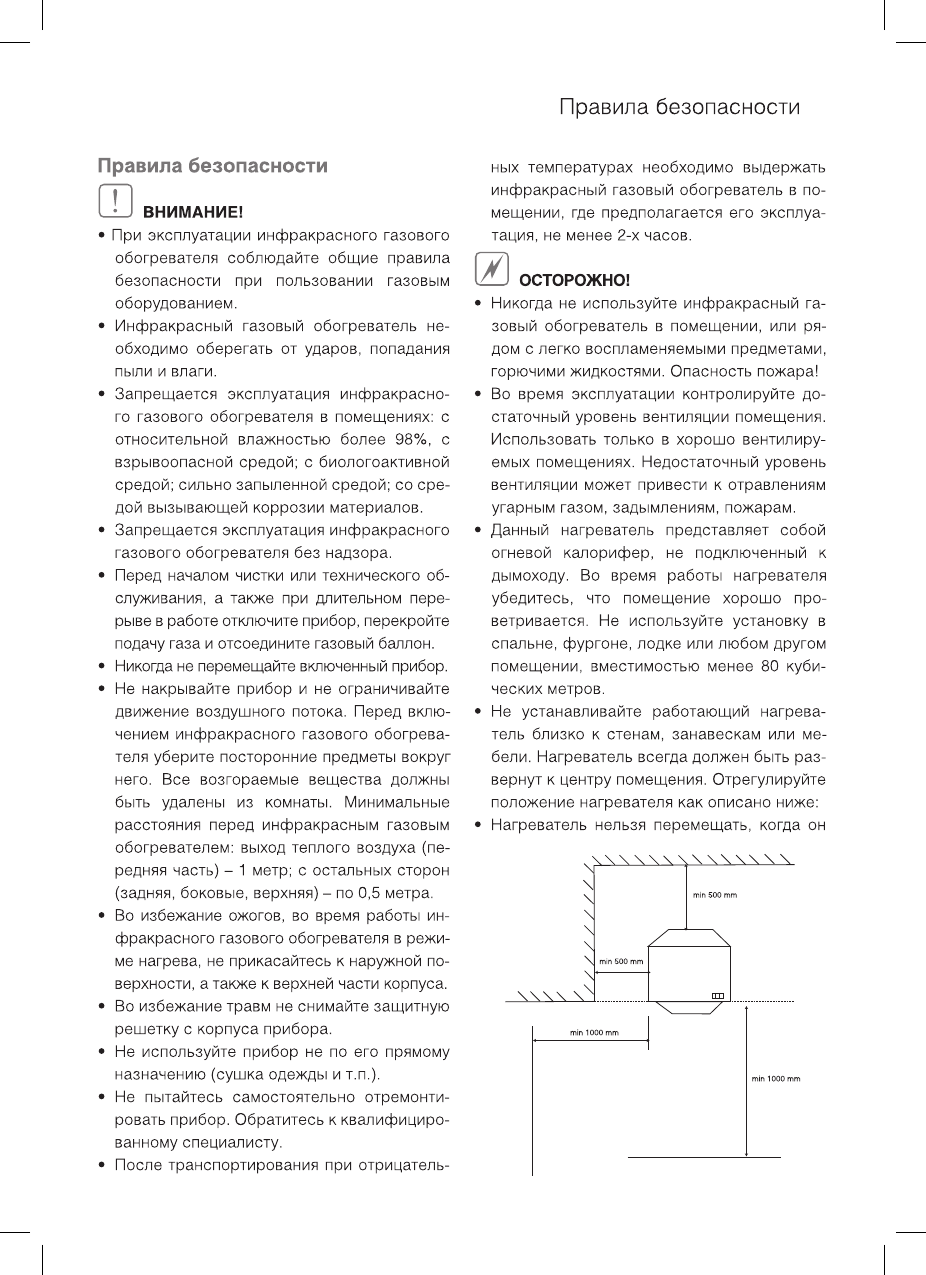 Правила безопасности

Правила безопасности

ВНИМАНИЕ!

• При эксплуатации инфракрасного газового обогревателя соблюдайте общие правила безопасности при пользовании газовым оборудованием.

• Инфракрасный газовый обогреватель необходимо оберегать от ударов, попадания пыли и влаги.

• Запрещается эксплуатация инфракрасного газового обогревателя в помещениях: с относительной влажностью более 98%, с взрывоопасной средой; с биологоактивной средой; сильно запыленной средой; со средой вызывающей коррозии материалов.

• Запрещается эксплуатация инфракрасного газового обогревателя без надзора.

• Перед началом чистки или технического обслуживания, а также при длительном перерыве в работе отключите прибор, перекройте подачу газа и отсоедините газовый баллон.

• Никогда не перемещайте включенный прибор.

• Не накрывайте прибор и не ограничивайте движение воздушного потока. Перед включением инфракрасного газового обогревателя уберите посторонние предметы вокруг него. Все возгораемые вещества должны быть удалены из комнаты. Минимальные расстояния перед инфракрасным газовым обогревателем: выход теплого воздуха (передняя часть) – 1 метр; с остальных сторон (задняя, боковые, верхняя) – по 0,5 метра.

• Во избежание ожогов, во время работы инфракрасного газового обогревателя в режиме нагрева, не прикасайтесь к наружной поверхности, а также к верхней части корпуса.

• Во избежание травм не снимайте защитную решетку с корпуса прибора.

• Не используйте прибор не по его прямому назначению (сушка одежды и т.п.).

• Не пытайтесь самостоятельно отремонтировать прибор. Обратитесь к квалифицированному специалисту.

• После транспортирования при отрицательных температурах необходимо выдержать инфракрасный газовый обогреватель в помещении, где предполагается его эксплуатация, не менее 2-х часов.

ОСТОРОЖНО!

• Никогда не используйте инфракрасный газовый обогреватель в помещении, или рядом с легко воспламеняемыми предметами, горючими жидкостями. Опасность пожара!

• Во время эксплуатации контролируйте достаточный уровень вентиляции помещения. Использовать только в хорошо вентилируемых помещениях. Недостаточный уровень вентиляции может привести к отравлениям угарным газом, задымлениям, пожарам.

• Данный нагреватель представляет собой огневой калорифер, не подключенный к дымоходу. Во время работы нагревателя убедитесь, что помещение хорошо проветривается. Не используйте установку в спальне, фургоне, лодке или любом другом помещении, вместимостью менее 80 кубических метров.

• Не устанавливайте работающий нагреватель близко к стенам, занавескам или мебели. Нагреватель всегда должен быть развернут к центру помещения. Отрегулируйте положение нагревателя как описано ниже:

• Нагреватель нельзя перемещать, когда он

min 500 mm
min 500 mm
min 1000 mm
min 1000 mm